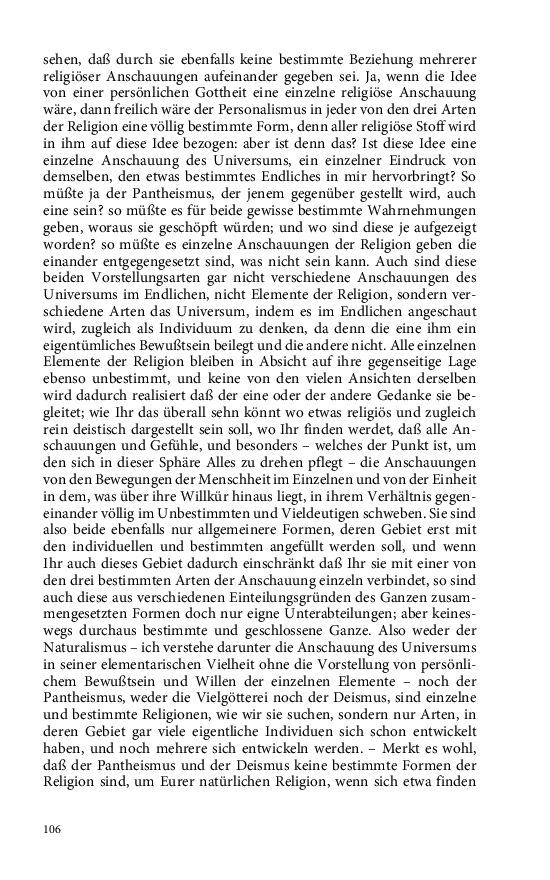 sehen, daß durch sie ebenfalls keine bestimmte Beziehung mehrerer religiöser Anschauungen aufeinander gegeben sei. Ja, wenn die Idee von einer persönlichen Gottheit eine einzelne religiöse Anschauung wäre, dann freilich wäre der Personalismus in jeder von den drei Arten der Religion eine völlig bestimmte Form, denn aller religiöse Stoff wird in ihm auf diese Idee bezogen: aber ist denn das? Ist diese Idee eine einzelne Anschauung des Universums, ein einzelner Eindruck von demselben, den etwas bestimmtes Endliches in mir hervorbringt? So müßte ja der Pantheismus, der jenem gegenüber gestellt wird, auch eine sein? so müßte es für beide gewisse bestimmte Wahrnehmungen geben, woraus sie geschöpft würden; und wo sind diese je aufgezeigt worden? so müßte es einzelne Anschauungen der Religion geben die einander entgegengesetzt sind, was nicht sein kann. Auch sind diese beiden Vorstellungsarten gar nicht verschiedene Anschauungen des Universums im Endlichen, nicht Elemente der Religion, sondern verschiedene Arten das Universum, indem es im Endlichen angeschaut wird, zugleich als Individuum zu denken, da denn die eine ihm ein eigentümliches Bewußtsein beilegt und die andere nicht. Alle einzelnen Elemente der Religion bleiben in Absicht auf ihre gegenseitige Lage ebenso unbestimmt, und keine von den vielen Ansichten derselben wird dadurch realisiert daß der eine oder der andere Gedanke sie begleitet; wie Ihr das überall sehn könnt wo etwas religiös und zugleich rein deistisch dargestellt sein soll, wo Ihr finden werdet, daß alle Anschauungen und Gefühle, und besonders – welches der Punkt ist, um den sich in dieser Sphäre Alles zu drehen pflegt – die Anschauungen von den Bewegungen der Menschheit im Einzelnen und von der Einheit in dem, was über ihre Willkür hinaus liegt, in ihrem Verhältnis gegeneinander völlig im Unbestimmten und Vieldeutigen schweben. Sie sind also beide ebenfalls nur allgemeinere Formen, deren Gebiet erst mit den individuellen und bestimmten angefüllt werden soll, und wenn Ihr auch dieses Gebiet dadurch einschränkt daß Ihr sie mit einer von den drei bestimmten Arten der Anschauung einzeln verbindet, so sind auch diese aus verschiedenen Einteilungsgründen des Ganzen zusammengesetzten Formen doch nur eigne Unterabteilungen; aber keineswegs durchaus bestimmte und geschlossene Ganze. Also weder der Naturalismus – ich verstehe darunter die Anschauung des Universums in seiner elementarischen Vielheit ohne die Vorstellung von persönlichem Bewußtsein und Willen der einzelnen Elemente – noch der Pantheismus, weder die Vielgötterei noch der Deismus, sind einzelne und bestimmte Religionen, wie wir sie suchen, sondern nur Arten, in deren Gebiet gar viele eigentliche Individuen sich schon entwickelt haben, und noch mehrere sich entwickeln werden. – Merkt es wohl, daß der Pantheismus und der Deismus keine bestimmte Formen der Religion sind, um Eurer natürlichen Religion, wenn sich etwa finden

106